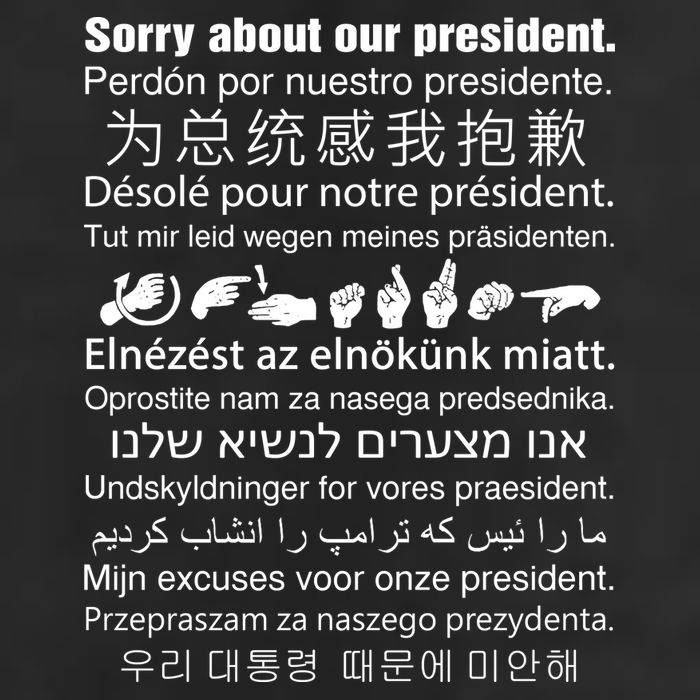 Sorry about our president.
Perdón por nuestro presidente.
为总统感我抱歉
Désolé pour notre président.
Tut mir leid wegen meines präsidenten.

Elnézést az elnökünk miatt.
Oprostite nam za nasega predsednika.
אנו מצערים לנשיא שלנו
Undskyldninger for vores praesident.
ما را ئیس که ترامپ را انشاب کردیم
Mijn excuses voor onze president.
Przepraszam za naszego prezydenta.
우리 대통령 때문에 미안해